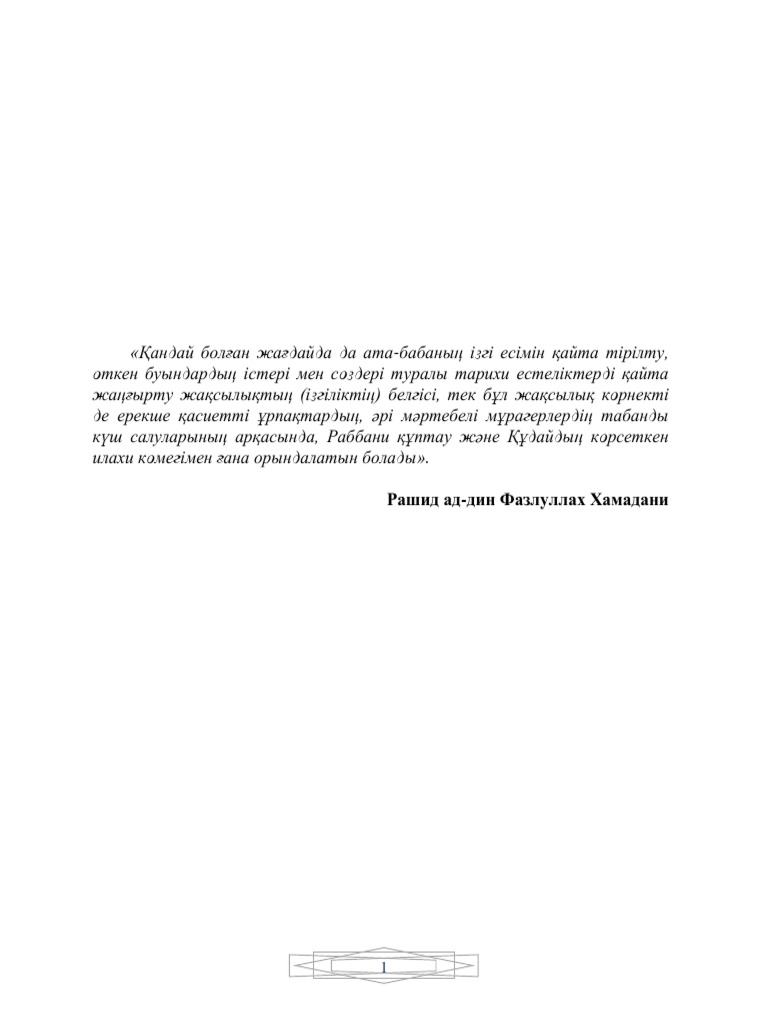 «Қандай болған жағдайда да ата-бабаның ізгі есімін қайта тірілту, өткен буындардың істері мен сөздері туралы тарихи естеліктерді қайта жаңғырту жақсылықтың (ізгіліктің) белгісі, тек бұл жақсылық көрнекті де ерекше қасиетті ұрпақтардың, әрі мәртебелі мұрагерлердің табанды күш салуларының арқасында, Раббани құптау және Құдайдың көрсеткен илахи көмегімен ғана орындалатын болады».

Рашид ад-дин Фазлуллах Хамадани

1